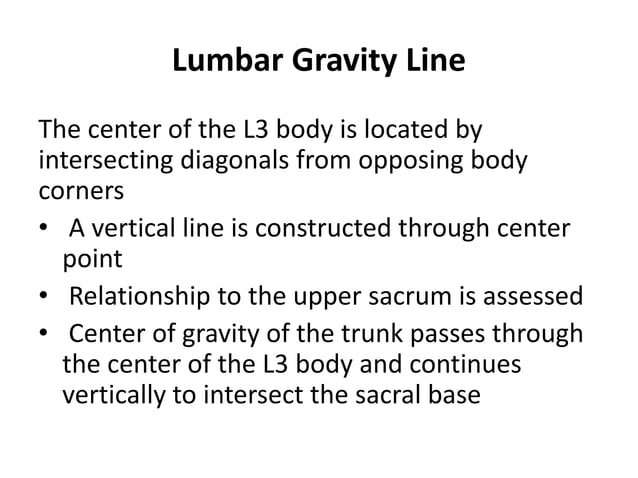 Lumbar Gravity Line

The center of the L3 body is located by intersecting diagonals from opposing body corners

• A vertical line is constructed through center point
• Relationship to the upper sacrum is assessed
• Center of gravity of the trunk passes through the center of the L3 body and continues vertically to intersect the sacral base